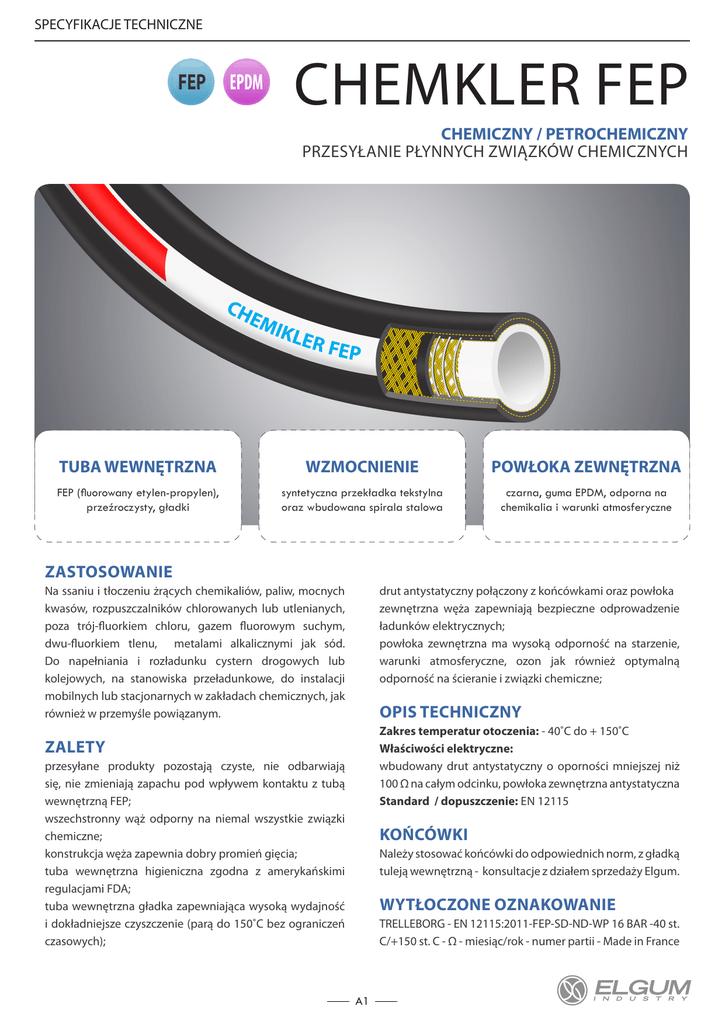 SPECYFIKACJE TECHNICZNE

FEP EPDM

CHEMKLER FEP

CHEMICZNY / PETROCHEMICZNY
PRZESYŁANIE PŁYNNYCH ZWIĄZKÓW CHEMICZNYCH

CHEMIKLER FEP

TUBA WEWNĘTRZNA
FEP (fluorowany etylen-propylen), przeźroczysty, gładki

WZMOCNIENIE
syntetyczna przekładka tekstylna oraz wbudowana spirala stalowa

POWŁOKA ZEWNĘTRZNA
czarna, guma EPDM, odporna na chemikalia i warunki atmosferyczne

ZASTOSOWANIE
Na ssaniu i tłoczeniu żrących chemikaliów, paliw, mocnych kwasów, rozpuszczalników chlorowanych lub utlenianych, poza trój-fluorkiem chloru, gazem fluorowym suchym, dwu-fluorkiem tlenu, metalami alkalicznymi jak sód. Do napełniania i rozładunku cystern drogowych lub kolejowych, na stanowiska przeładunkowe, do instalacji mobilnych lub stacjonarnych w zakładach chemicznych, jak również w przemyśle powiązanym.

ZALETY
przesyłane produkty pozostają czyste, nie odbarwiają się, nie zmieniają zapachu pod wpływem kontaktu z tubą wewnętrzną FEP;
wszechstronny wąż odporny na niemal wszystkie związki chemiczne;
konstrukcja węża zapewnia dobry promień gięcia;
tuba wewnętrzna higieniczna zgodna z amerykańskimi regulacjami FDA;
tuba wewnętrzna gładka zapewniająca wysoką wydajność i dokładniejsze czyszczenie (parą do 150˚C bez ograniczeń czasowych);
drut antystatyczny połączony z końcówkami oraz powłoka zewnętrzna węża zapewniają bezpieczne odprowadzenie ładunków elektrycznych;
powłoka zewnętrzna ma wysoką odporność na starzenie, warunki atmosferyczne, ozon jak również optymalną odporność na ścieranie i związki chemiczne;

OPIS TECHNICZNY
Zakres temperatur otoczenia: - 40˚C do + 150˚C
Właściwości elektryczne:
wbudowany drut antystatyczny o oporności mniejszej niż 100 Ω na całym odcinku, powłoka zewnętrzna antystatyczna
Standard / dopuszczenie: EN 12115

KOŃCÓWKI
Należy stosować końcówki do odpowiednich norm, z gładką tuleją wewnętrzną - konsultacje z działem sprzedaży Elgum.

WYTŁOCZONE OZNAKOWANIE
TRELLEBORG - EN 12115:2011-FEP-SD-ND-WP 16 BAR -40 st. C/+150 st. C - Ω - miesiąc/rok - numer partii - Made in France

A1

ELGUM INDUSTRY